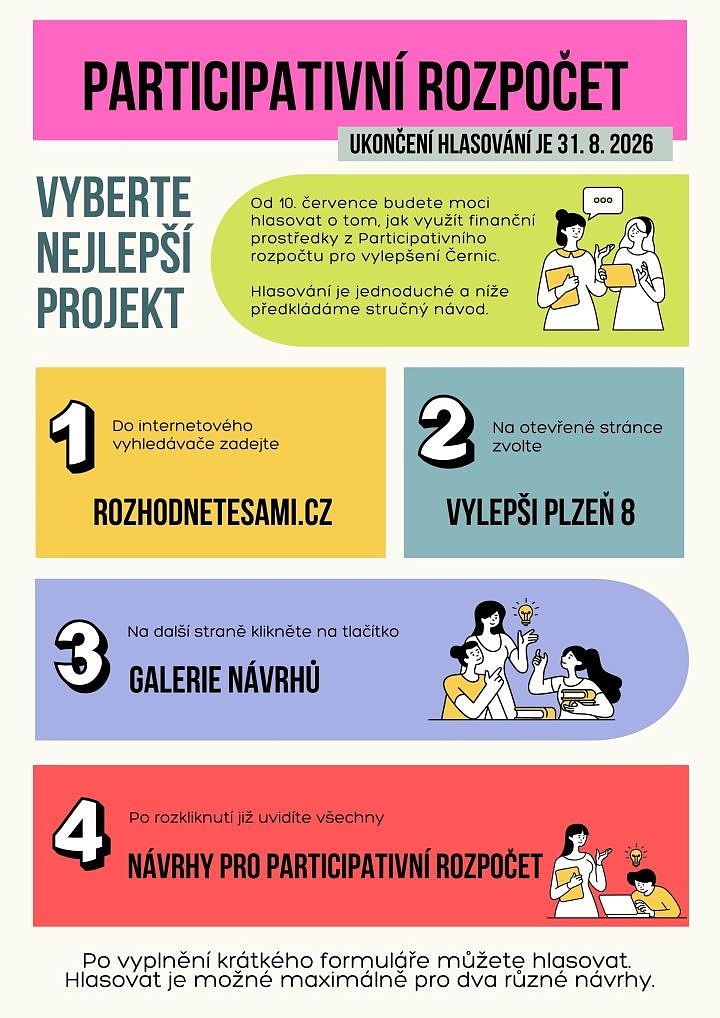 PARTICIPATIVNÍ ROZPOČET

UKONČENÍ HLASOVÁNÍ JE 31. 8. 2026

VYBERTE NEJLEPŠÍ PROJEKT

Od 10. července budete moci hlasovat o tom, jak využít finanční prostředky z Participativního rozpočtu pro vylepšení Černic.

Hlasování je jednoduché a níže předkládáme stručný návod.

1

Do internetového vyhledávače zadejte

ROZHODNETESAMI.CZ

2

Na otevřené stránce zvolte

VYLEPŠI PLZEŇ 8

3

Na další straně klikněte na tlačítko

GALERIE NÁVRHŮ

4

Po rozkliknutí již uvidíte všechny

NÁVRHY PRO PARTICIPATIVNÍ ROZPOČET

Po vyplnění krátkého formuláře můžete hlasovat. Hlasovat je možné maximálně pro dva různé návrhy.